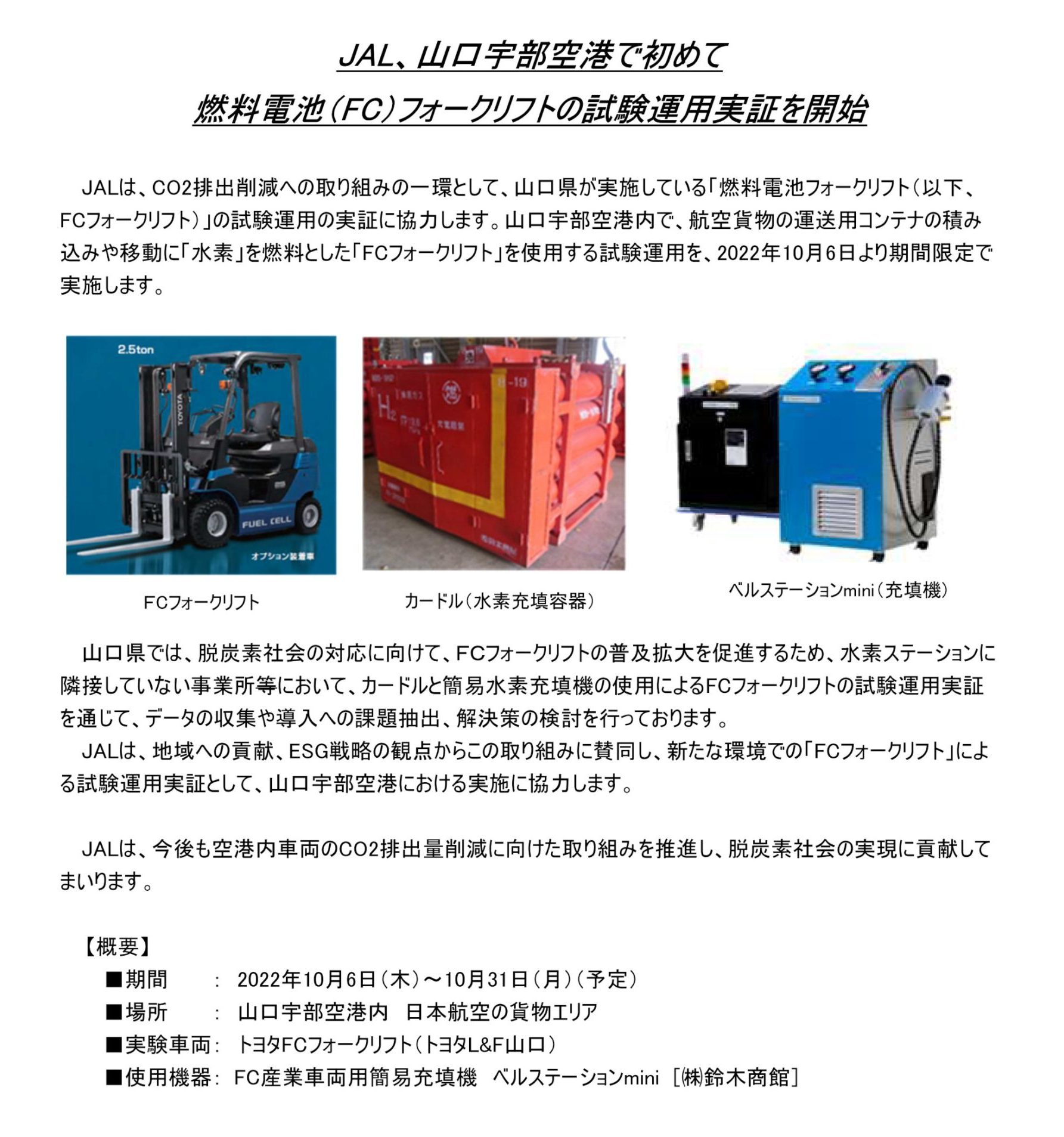 JAL、山口宇部空港で初めて
燃料電池（FC）フォークリフトの試験運用実証を開始

JALは、CO2排出削減への取り組みの一環として、山口県が実施している「燃料電池フォークリフト（以下、FCフォークリフト）」の試験運用の実証に協力します。山口宇部空港内で、航空貨物の運送用コンテナの積み込みや移動に「水素」を燃料とした「FCフォークリフト」を使用する試験運用を、2022年10月6日より期間限定で実施します。

2.5ton

TOYOTA

FUEL CELL

オプション装着車

$H_2$

FCフォークリフト

カードル（水素充填容器）

ベルステーションmini（充填機）

山口県では、脱炭素社会の対応に向けて、FCフォークリフトの普及拡大を促進するため、水素ステーションに隣接していない事業所等において、カードルと簡易水素充填機の使用によるFCフォークリフトの試験運用実証を通じて、データの収集や導入への課題抽出、解決策の検討を行っております。
JALは、地域への貢献、ESG戦略の観点からこの取り組みに賛同し、新たな環境での「FCフォークリフト」による試験運用実証として、山口宇部空港における実施に協力します。

JALは、今後も空港内車両のCO2排出量削減に向けた取り組みを推進し、脱炭素社会の実現に貢献してまいります。

【概要】
■期間　：　2022年10月6日（木）～10月31日（月）（予定）
■場所　：　山口宇部空港内　日本航空の貨物エリア
■実験車両：　トヨタFCフォークリフト（トヨタL&F山口）
■使用機器：　FC産業車両用簡易充填機　ベルステーションmini　[㈱鈴木商館]